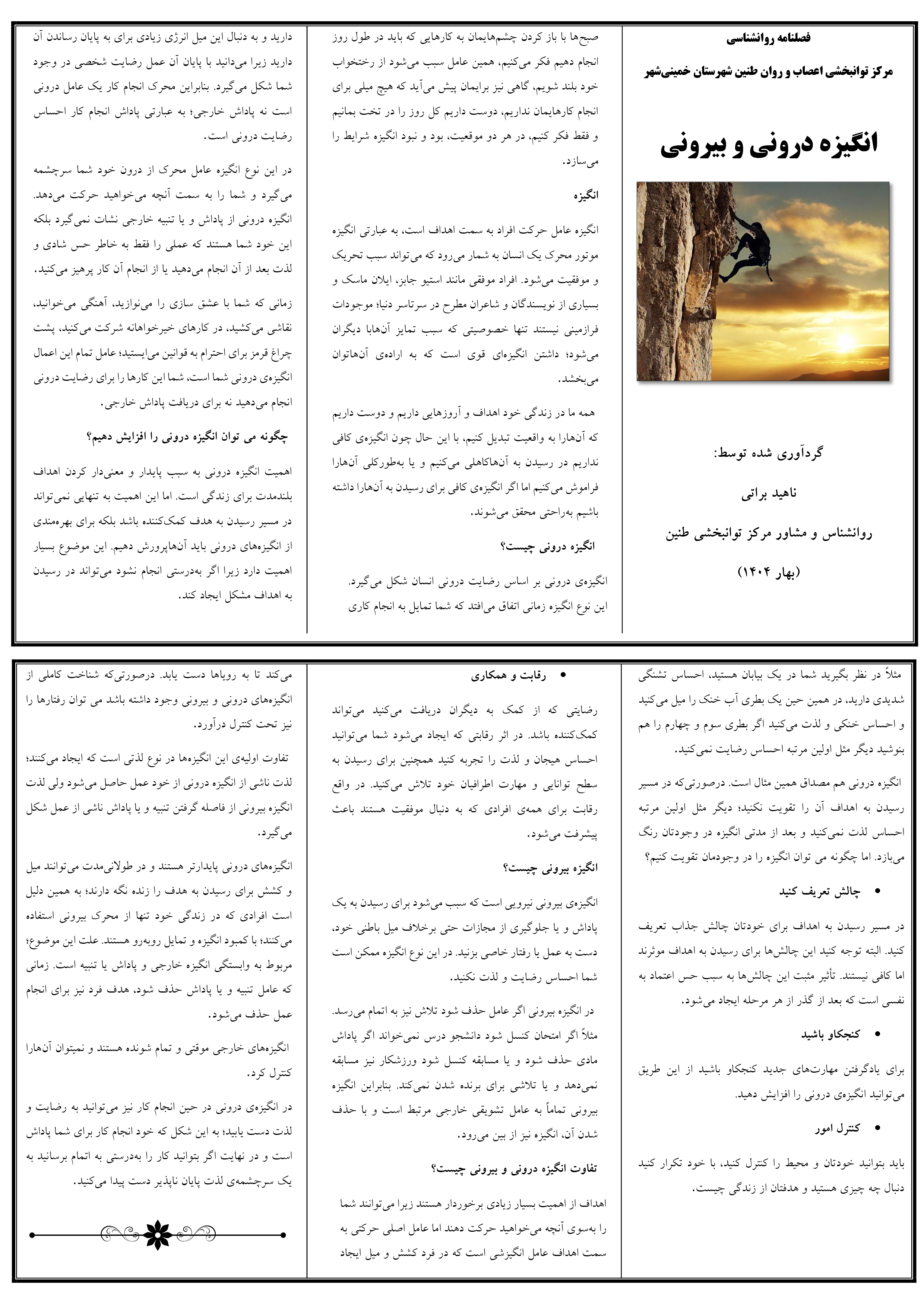 فصلنامه روانشناسی

مرکز توانبخشی اعصاب و روان طنین شهرستان خمینی‌شهر

انگیزه درونی و بیرونی

گردآوری شده توسط:

ناهید براتی

روانشناس و مشاور مرکز توانبخشی طنین

(بهار ۱۴۰۴)

صبح‌ها با باز کردن چشم‌هایمان به کارهایی که باید در طول روز انجام دهیم فکر می‌کنیم، همین عامل سبب می‌شود از رختخواب خود بلند شویم، گاهی نیز برایمان پیش می‌آید که هیچ میلی برای انجام کارهایمان نداریم، دوست داریم کل روز را در تخت بمانیم و فقط فکر کنیم، در هر دو موقعیت، بود و نبود انگیزه شرایط را می‌سازد.

انگیزه

انگیزه عامل حرکت افراد به سمت اهداف است، به عبارتی انگیزه موتور محرک یک انسان به شمار می‌رود که می‌تواند سبب تحریک و موفقیت می‌شود. افراد موفقی مانند استیو جابز، ایلان ماسک و بسیاری از نویسندگان و شاعران مطرح در سرتاسر دنیا؛ موجودات فرازمینی نیستند تنها خصوصیتی که سبب تمایز آن‌هابا دیگران می‌شود؛ داشتن انگیزه‌ای قوی است که به اراده‌ی آن‌هاتوان می‌بخشد.

همه ما در زندگی خود اهداف و آروزهایی داریم و دوست داریم که آن‌هارا به واقعیت تبدیل کنیم، با این حال چون انگیزه‌ی کافی نداریم در رسیدن به آن‌هاکاهلی می‌کنیم و یا به‌طورکلی آن‌هارا فراموش می‌کنیم اما اگر انگیزه‌ی کافی برای رسیدن به آن‌هارا داشته باشیم به‌راحتی محقق می‌شوند.

انگیزه درونی چیست؟

انگیزه‌ی درونی بر اساس رضایت درونی انسان شکل می‌گیرد. این نوع انگیزه زمانی اتفاق می‌افتد که شما تمایل به انجام کاری

دارید و به دنبال این میل انرژی زیادی برای به پایان رساندن آن دارید زیرا می‌دانید با پایان آن عمل رضایت شخصی در وجود شما شکل می‌گیرد. بنابراین محرک انجام کار یک عامل درونی است نه پاداش خارجی؛ به عبارتی پاداش انجام کار احساس رضایت درونی است.

در این نوع انگیزه عامل محرک از درون خود شما سرچشمه می‌گیرد و شما را به سمت آنچه می‌خواهید حرکت می‌دهد. انگیزه درونی از پاداش و یا تنبیه خارجی نشات نمی‌گیرد بلکه این خود شما هستند که عملی را فقط به خاطر حس شادی و لذت بعد از آن انجام می‌دهید یا از انجام آن کار پرهیز می‌کنید.

زمانی که شما با عشق سازی را می‌نوازید، آهنگی می‌خوانید، نقاشی می‌کشید، در کارهای خیرخواهانه شرکت می‌کنید، پشت چراغ قرمز برای احترام به قوانین می‌ایستید؛ عامل تمام این اعمال انگیزه‌ی درونی شما است، شما این کارها را برای رضایت درونی انجام می‌دهید نه برای دریافت پاداش خارجی.

چگونه می توان انگیزه درونی را افزایش دهیم؟

اهمیت انگیزه درونی به سبب پایدار و معنی‌دار کردن اهداف بلندمدت برای زندگی است. اما این اهمیت به تنهایی نمی‌تواند در مسیر رسیدن به هدف کمک‌کننده باشد بلکه برای بهره‌مندی از انگیزه‌های درونی باید آن‌هاپرورش دهیم. این موضوع بسیار اهمیت دارد زیرا اگر به‌درستی انجام نشود می‌تواند در رسیدن به اهداف مشکل ایجاد کند.

مثلاً در نظر بگیرید شما در یک بیابان هستید، احساس تشنگی شدیدی دارید، در همین حین یک بطری آب خنک را میل می‌کنید و احساس خنکی و لذت می‌کنید اگر بطری سوم و چهارم را هم بنوشید دیگر مثل اولین مرتبه احساس رضایت نمی‌کنید.

انگیزه درونی هم مصداق همین مثال است. درصورتی‌که در مسیر رسیدن به اهداف آن را تقویت نکنید؛ دیگر مثل اولین مرتبه احساس لذت نمی‌کنید و بعد از مدتی انگیزه در وجودتان رنگ می‌بازد. اما چگونه می توان انگیزه را در وجودمان تقویت کنیم؟

• چالش تعریف کنید

در مسیر رسیدن به اهداف برای خودتان چالش جذاب تعریف کنید. البته توجه کنید این چالش‌ها برای رسیدن به اهداف موثرند اما کافی نیستند. تأثیر مثبت این چالش‌ها به سبب حس اعتماد به نفسی است که بعد از گذر از هر مرحله ایجاد می‌شود.

• کنجکاو باشید

برای یادگرفتن مهارت‌های جدید کنجکاو باشید از این طریق می‌توانید انگیزه‌ی درونی را افزایش دهید.

• کنترل امور

باید بتوانید خودتان و محیط را کنترل کنید، با خود تکرار کنید دنبال چه چیزی هستید و هدفتان از زندگی چیست.

• رقابت و همکاری

رضایتی که از کمک به دیگران دریافت می‌کنید می‌تواند کمک‌کننده باشد. در اثر رقابتی که ایجاد می‌شود شما می‌توانید احساس هیجان و لذت را تجربه کنید همچنین برای رسیدن به سطح توانایی و مهارت اطرافیان خود تلاش می‌کنید. در واقع رقابت برای همه‌ی افرادی که به دنبال موفقیت هستند باعث پیشرفت می‌شود.

انگیزه بیرونی چیست؟

انگیزه‌ی بیرونی نیرویی است که سبب می‌شود برای رسیدن به یک پاداش و یا جلوگیری از مجازات حتی برخلاف میل باطنی خود، دست به عمل یا رفتار خاصی بزنید. در این نوع انگیزه ممکن است شما احساس رضایت و لذت نکنید.

در انگیزه بیرونی اگر عامل حذف شود تلاش نیز به اتمام می‌رسد. مثلاً اگر امتحان کنسل شود دانشجو درس نمی‌خواند اگر پاداش مادی حذف شود و یا مسابقه کنسل شود ورزشکار نیز مسابقه نمی‌دهد و یا تلاشی برای برنده شدن نمی‌کند. بنابراین انگیزه بیرونی تماماً به عامل تشویقی خارجی مرتبط است و با حذف شدن آن، انگیزه نیز از بین می‌رود.

تفاوت انگیزه درونی و بیرونی چیست؟

اهداف از اهمیت بسیار زیادی برخوردار هستند زیرا می‌توانند شما را به‌سوی آنچه می‌خواهید حرکت دهند اما عامل اصلی حرکتی به سمت اهداف عامل انگیزشی است که در فرد کشش و میل ایجاد

می‌کند تا به رویاها دست یابد. درصورتی‌که شناخت کاملی از انگیزه‌های درونی و بیرونی وجود داشته باشد می توان رفتارها را نیز تحت کنترل درآورد.

تفاوت اولیه‌ی این انگیزه‌ها در نوع لذتی است که ایجاد می‌کنند؛ لذت ناشی از انگیزه درونی از خود عمل حاصل می‌شود ولی لذت انگیزه بیرونی از فاصله گرفتن تنبیه و یا پاداش ناشی از عمل شکل می‌گیرد.

انگیزه‌های درونی پایدارتر هستند و در طولانی‌مدت می‌توانند میل و کشش برای رسیدن به هدف را زنده نگه دارند؛ به همین دلیل است افرادی که در زندگی خود تنها از محرک بیرونی استفاده می‌کنند؛ با کمبود انگیزه و تمایل روبه‌رو هستند. علت این موضوع؛ مربوط به وابستگی انگیزه خارجی و پاداش یا تنبیه است. زمانی که عامل تنبیه و یا پاداش حذف شود، هدف فرد نیز برای انجام عمل حذف می‌شود.

انگیزه‌های خارجی موقتی و تمام شونده هستند و نمیتوان آن‌هارا کنترل کرد.

در انگیزه‌ی درونی در حین انجام کار نیز می‌توانید به رضایت و لذت دست یابید؛ به این شکل که خود انجام کار برای شما پاداش است و در نهایت اگر بتوانید کار را به‌درستی به اتمام برسانید به یک سرچشمه‌ی لذت پایان ناپذیر دست پیدا می‌کنید.